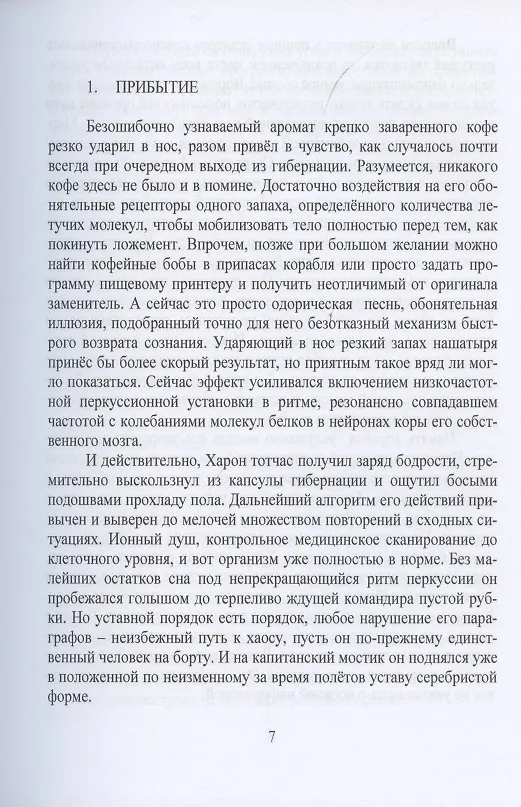 1. ПРИБЫТИЕ

Безошибочно узнаваемый аромат крепко заваренного кофе резко ударил в нос, разом привёл в чувство, как случалось почти всегда при очередном выходе из гибернации. Разумеется, никакого кофе здесь не было и в помине. Достаточно воздействия на его обонятельные рецепторы одного запаха, определённого количества летучих молекул, чтобы мобилизовать тело полностью перед тем, как покинуть ложемент. Впрочем, позже при большом желании можно найти кофейные бобы в припасах корабля или просто задать программу пищевому принтеру и получить неотличимый от оригинала заменитель. А сейчас это просто одорическая песнь, обонятельная иллюзия, подобранный точно для него безотказный механизм быстрого возврата сознания. Ударяющий в нос резкий запах нашатыря принёс бы более скорый результат, но приятным такое вряд ли могло показаться. Сейчас эффект усиливался включением низкочастотной перкуссионной установки в ритме, резонансно совпадавшем частотой с колебаниями молекул белков в нейронах коры его собственного мозга.

И действительно, Харон тотчас получил заряд бодрости, стремительно выскользнул из капсулы гибернации и ощутил босыми подошвами прохладу пола. Дальнейший алгоритм его действий привычен и выверен до мелочей множеством повторений в сходных ситуациях. Ионный душ, контрольное медицинское сканирование до клеточного уровня, и вот организм уже полностью в норме. Без малейших остатков сна под непрекращающийся ритм перкуссии он пробежался голышом до терпеливо ждущей командира пустой рубки. Но уставной порядок есть порядок, любое нарушение его параграфов – неизбежный путь к хаосу, пусть он по-прежнему единственный человек на борту. И на капитанский мостик он поднялся уже в положенной по неизменному за время полётов уставу серебристой форме.

7